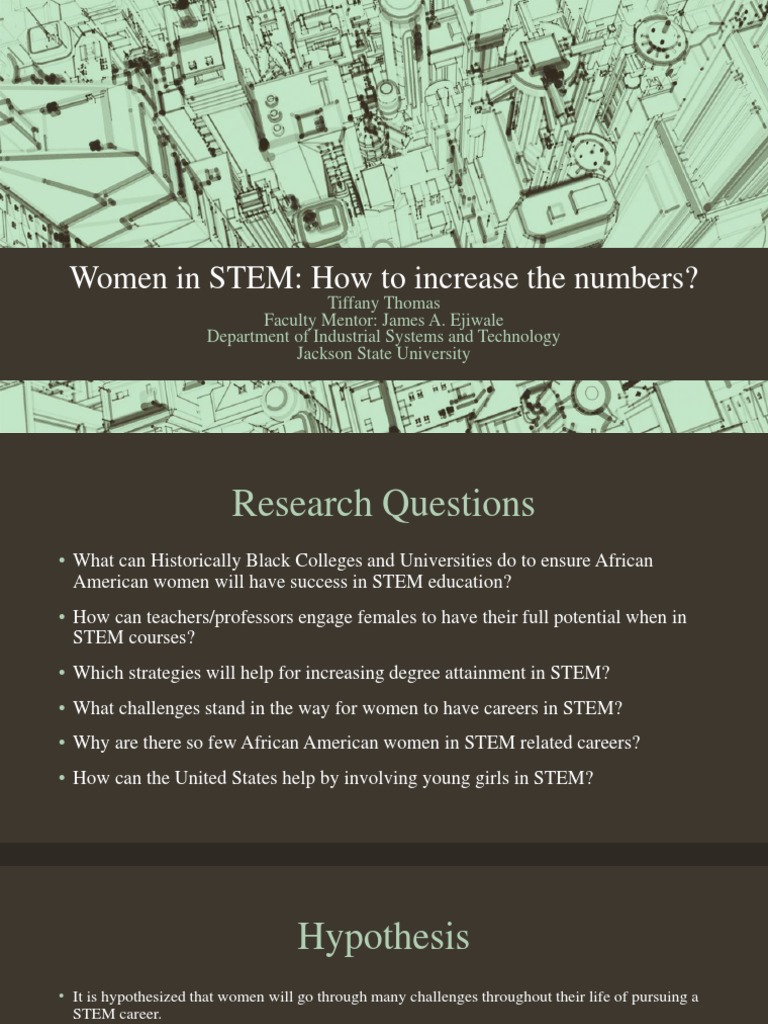 Women in STEM: How to increase the numbers?
Tiffany Thomas
Faculty Mentor: James A. Ejiwale
Department of Industrial Systems and Technology
Jackson State University

Research Questions

• What can Historically Black Colleges and Universities do to ensure African American women will have success in STEM education?

• How can teachers/professors engage females to have their full potential when in STEM courses?

• Which strategies will help for increasing degree attainment in STEM?

• What challenges stand in the way for women to have careers in STEM?

• Why are there so few African American women in STEM related careers?

• How can the United States help by involving young girls in STEM?

Hypothesis

• It is hypothesized that women will go through many challenges throughout their life of pursuing a STEM career.